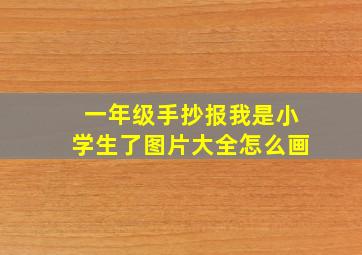 一年级手抄报我是小学生了图片大全怎么画